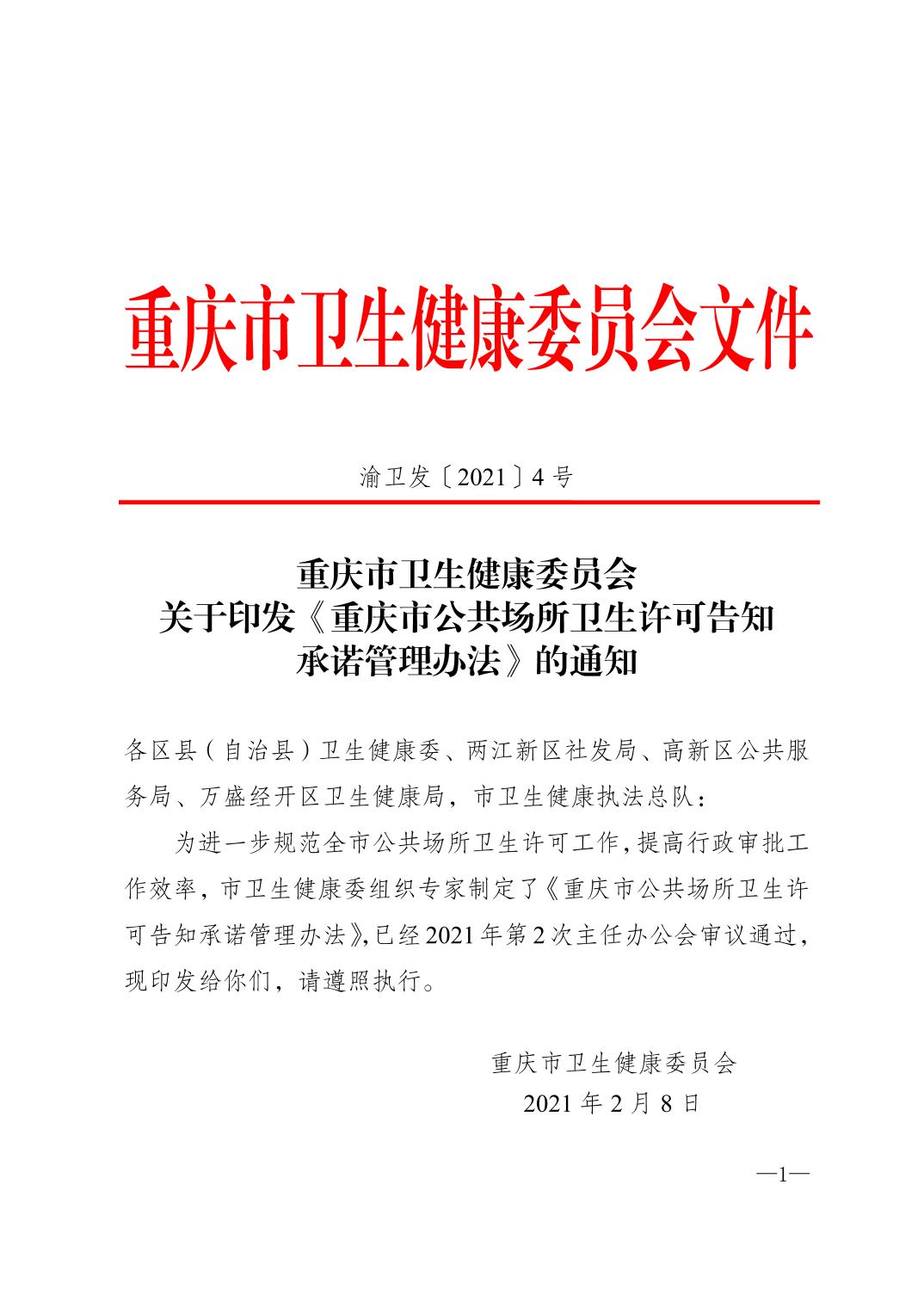 重庆市卫生健康委员会文件

渝卫发〔2021〕4号

重庆市卫生健康委员会
关于印发《重庆市公共场所卫生许可告知承诺管理办法》的通知

各区县（自治县）卫生健康委、两江新区社发局、高新区公共服务局、万盛经开区卫生健康局，市卫生健康执法总队：

为进一步规范全市公共场所卫生许可工作，提高行政审批工作效率，市卫生健康委组织专家制定了《重庆市公共场所卫生许可告知承诺管理办法》，已经2021年第2次主任办公会审议通过，现印发给你们，请遵照执行。

重庆市卫生健康委员会
2021年2月8日

—1—